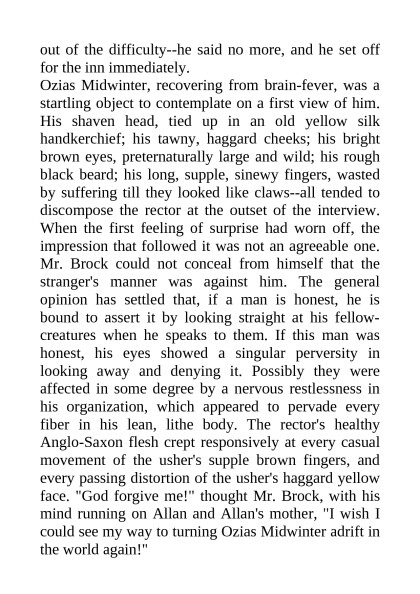 out of the difficulty--he said no more, and he set off for the inn immediately.
Ozias Midwinter, recovering from brain-fever, was a startling object to contemplate on a first view of him. His shaven head, tied up in an old yellow silk handkerchief; his tawny, haggard cheeks; his bright brown eyes, preternaturally large and wild; his rough black beard; his long, supple, sinewy fingers, wasted by suffering till they looked like claws--all tended to discompose the rector at the outset of the interview. When the first feeling of surprise had worn off, the impression that followed it was not an agreeable one. Mr. Brock could not conceal from himself that the stranger's manner was against him. The general opinion has settled that, if a man is honest, he is bound to assert it by looking straight at his fellow-creatures when he speaks to them. If this man was honest, his eyes showed a singular perversity in looking away and denying it. Possibly they were affected in some degree by a nervous restlessness in his organization, which appeared to pervade every fiber in his lean, lithe body. The rector's healthy Anglo-Saxon flesh crept responsively at every casual movement of the usher's supple brown fingers, and every passing distortion of the usher's haggard yellow face. "God forgive me!" thought Mr. Brock, with his mind running on Allan and Allan's mother, "I wish I could see my way to turning Ozias Midwinter adrift in the world again!"